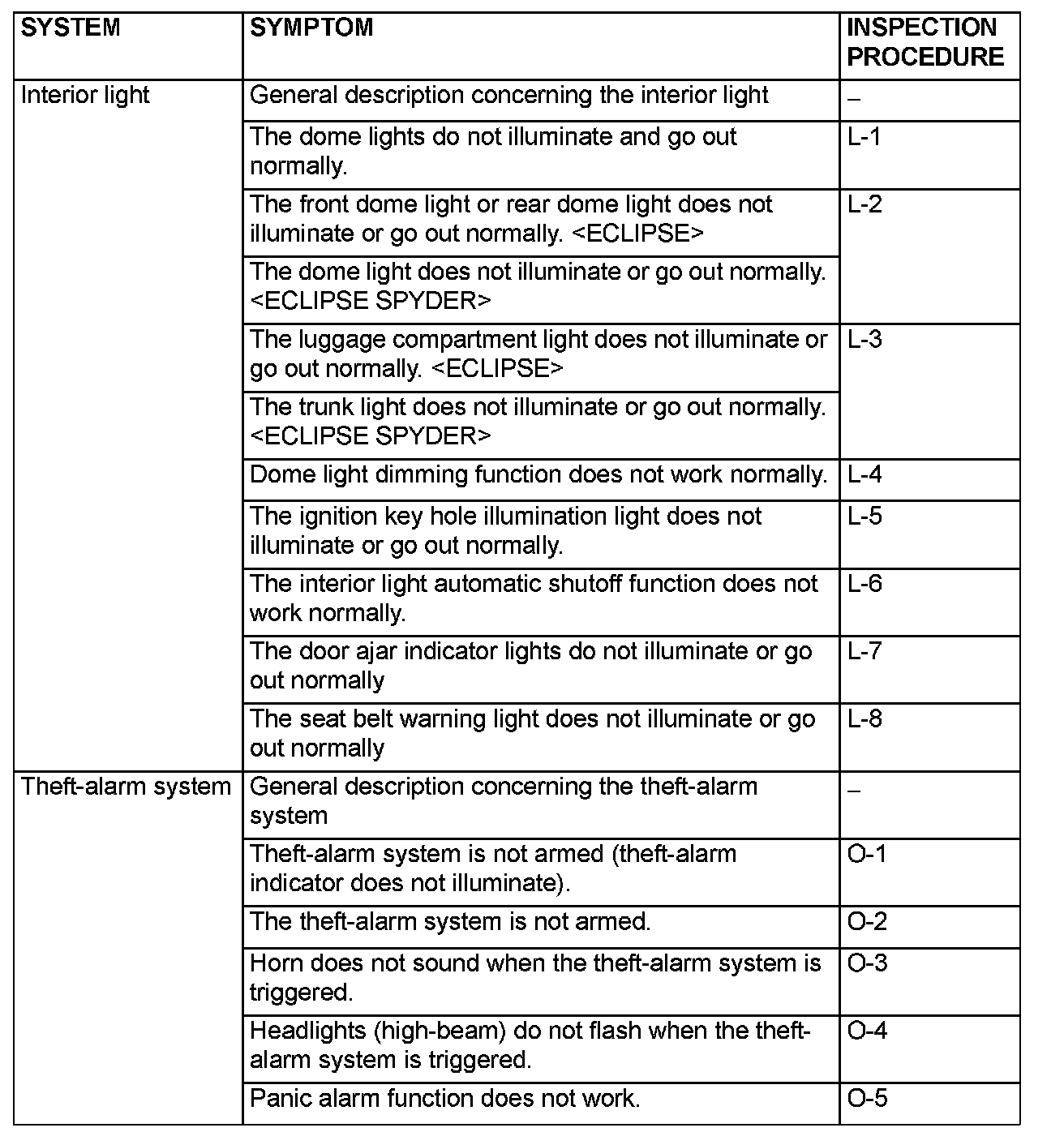 | SYSTEM | SYMPTOM | INSPECTION PROCEDURE |
|---|---|---|
| Interior light | General description concerning the interior light | – |
| | The dome lights do not illuminate and go out normally. | L-1 |
| | The front dome light or rear dome light does not illuminate or go out normally. <ECLIPSE> | L-2 |
| | The dome light does not illuminate or go out normally. <ECLIPSE SPYDER> | |
| | The luggage compartment light does not illuminate or go out normally. <ECLIPSE> | L-3 |
| | The trunk light does not illuminate or go out normally. <ECLIPSE SPYDER> | |
| | Dome light dimming function does not work normally. | L-4 |
| | The ignition key hole illumination light does not illuminate or go out normally. | L-5 |
| | The interior light automatic shutoff function does not work normally. | L-6 |
| | The door ajar indicator lights do not illuminate or go out normally | L-7 |
| | The seat belt warning light does not illuminate or go out normally | L-8 |
| Theft-alarm system | General description concerning the theft-alarm system | – |
| | Theft-alarm system is not armed (theft-alarm indicator does not illuminate). | O-1 |
| | The theft-alarm system is not armed. | O-2 |
| | Horn does not sound when the theft-alarm system is triggered. | O-3 |
| | Headlights (high-beam) do not flash when the theft-alarm system is triggered. | O-4 |
| | Panic alarm function does not work. | O-5 |